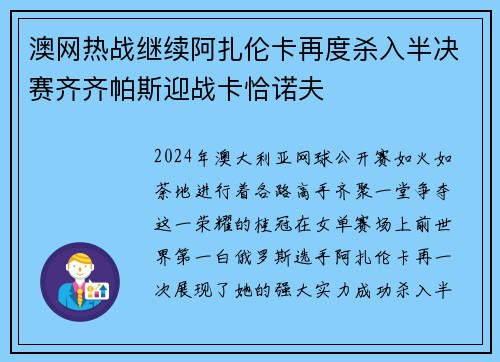 澳网热战继续阿扎伦卡再度杀入半决赛齐齐帕斯迎战卡恰诺夫

2024年澳大利亚网球公开赛如火如荼地进行着各路高手齐聚一堂争夺这一荣耀的桂冠在女单赛场上前世界第一白俄罗斯选手阿扎伦卡再一次展现了她的强大实力成功杀入半